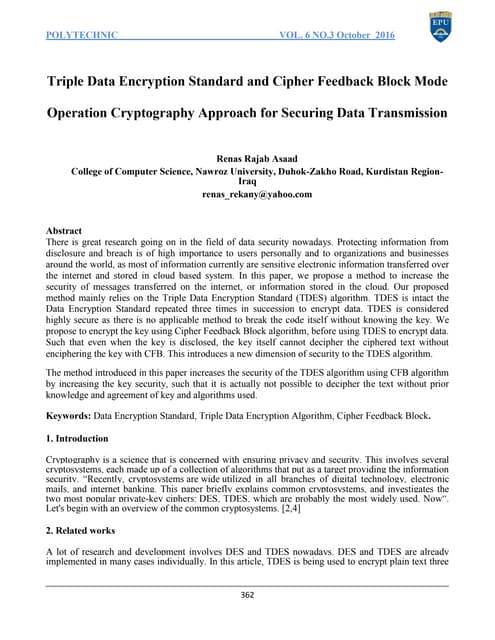 POLYTECHNIC VOL. 6 NO.3 October 2016

EPU

Triple Data Encryption Standard and Cipher Feedback Block Mode

Operation Cryptography Approach for Securing Data Transmission

Renas Rajab Asaad
College of Computer Science, Nawroz University, Duhok-Zakho Road, Kurdistan Region-Iraq
renas_rekany@yahoo.com

Abstract
There is great research going on in the field of data security nowadays. Protecting information from disclosure and breach is of high importance to users personally and to organizations and businesses around the world, as most of information currently are sensitive electronic information transferred over the internet and stored in cloud based system. In this paper, we propose a method to increase the security of messages transferred on the internet, or information stored in the cloud. Our proposed method mainly relies on the Triple Data Encryption Standard (TDES) algorithm. TDES is intact the Data Encryption Standard repeated three times in succession to encrypt data. TDES is considered highly secure as there is no applicable method to break the code itself without knowing the key. We propose to encrypt the key using Cipher Feedback Block algorithm, before using TDES to encrypt data. Such that even when the key is disclosed, the key itself cannot decipher the ciphered text without enciphering the key with CFB. This introduces a new dimension of security to the TDES algorithm.

The method introduced in this paper increases the security of the TDES algorithm using CFB algorithm by increasing the key security, such that it is actually not possible to decipher the text without prior knowledge and agreement of key and algorithms used.

Keywords: Data Encryption Standard, Triple Data Encryption Algorithm, Cipher Feedback Block.

1. Introduction

Cryptography is a science that is concerned with ensuring privacy and security. This involves several cryptosystems, each made up of a collection of algorithms that put as a target providing the information security. "Recently, cryptosystems are wide utilized in all branches of digital technology, electronic mails, and internet banking. This paper briefly explains common cryptosystems, and investigates the two most popular private-key ciphers: DES, TDES, which are probably the most widely used. Now". Let's begin with an overview of the common cryptosystems. [2,4]

2. Related works

A lot of research and development involves DES and TDES nowadays. DES and TDES are already implemented in many cases individually. In this article, TDES is being used to encrypt plain text three

362